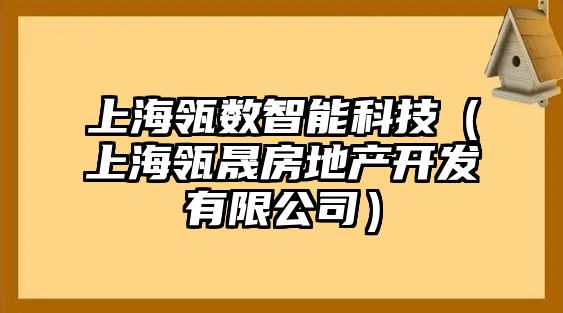 上海瓴数智能科技（上海瓴晟房地产开发有限公司）